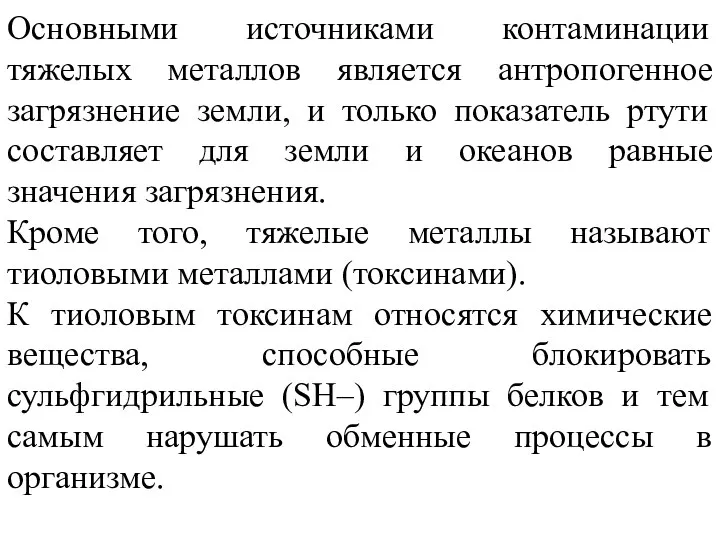 Основными источниками контаминации тяжелых металлов является антропогенное загрязнение земли, и только показатель ртути составляет для земли и океанов равные значения загрязнения.
Кроме того, тяжелые металлы называют тиоловыми металлами (токсинами).
К тиоловым токсинам относятся химические вещества, способные блокировать сульфгидрильные (SH–) группы белков и тем самым нарушать обменные процессы в организме.